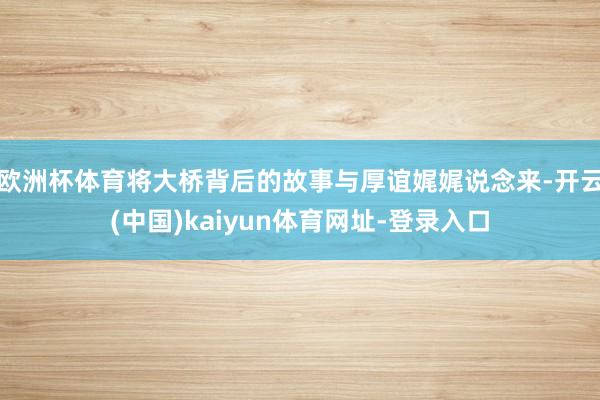 欧洲杯体育将大桥背后的故事与厚谊娓娓说念来-开云(中国)kaiyun体育网址-登录入口